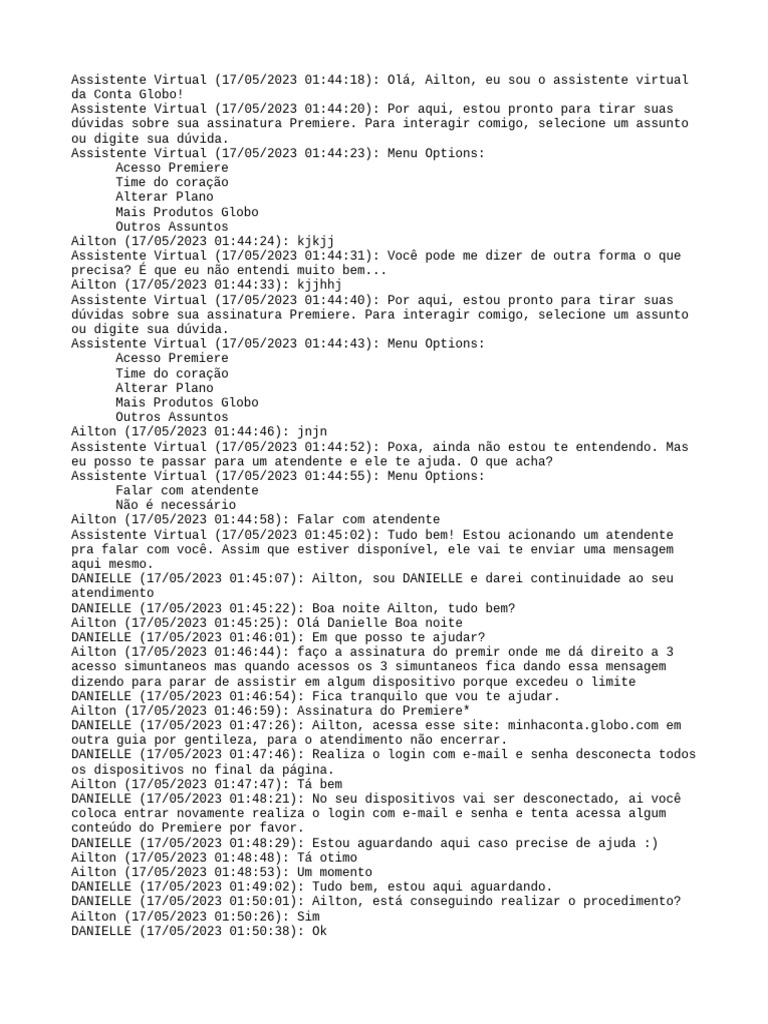 Assistente Virtual (17/05/2023 01:44:18): Olá, Ailton, eu sou o assistente virtual da Conta Globo!
Assistente Virtual (17/05/2023 01:44:20): Por aqui, estou pronto para tirar suas dúvidas sobre sua assinatura Premiere. Para interagir comigo, selecione um assunto ou digite sua dúvida.
Assistente Virtual (17/05/2023 01:44:23): Menu Options:
Acesso Premiere
Time do coração
Alterar Plano
Mais Produtos Globo
Outros Assuntos
Ailton (17/05/2023 01:44:24): kjkjj
Assistente Virtual (17/05/2023 01:44:31): Você pode me dizer de outra forma o que precisa? É que eu não entendi muito bem...
Ailton (17/05/2023 01:44:33): kjjhhj
Assistente Virtual (17/05/2023 01:44:40): Por aqui, estou pronto para tirar suas dúvidas sobre sua assinatura Premiere. Para interagir comigo, selecione um assunto ou digite sua dúvida.
Assistente Virtual (17/05/2023 01:44:43): Menu Options:
Acesso Premiere
Time do coração
Alterar Plano
Mais Produtos Globo
Outros Assuntos
Ailton (17/05/2023 01:44:46): jnjn
Assistente Virtual (17/05/2023 01:44:52): Poxa, ainda não estou te entendendo. Mas eu posso te passar para um atendente e ele te ajuda. O que acha?
Assistente Virtual (17/05/2023 01:44:55): Menu Options:
Falar com atendente
Não é necessário
Ailton (17/05/2023 01:44:58): Falar com atendente
Assistente Virtual (17/05/2023 01:45:02): Tudo bem! Estou acionando um atendente pra falar com você. Assim que estiver disponível, ele vai te enviar uma mensagem aqui mesmo.
DANIELLE (17/05/2023 01:45:07): Ailton, sou DANIELLE e darei continuidade ao seu atendimento
DANIELLE (17/05/2023 01:45:22): Boa noite Ailton, tudo bem?
Ailton (17/05/2023 01:45:25): Olá Danielle Boa noite
DANIELLE (17/05/2023 01:46:01): Em que posso te ajudar?
Ailton (17/05/2023 01:46:44): faço a assinatura do premir onde me dá direito a 3 acesso simuntaneos mas quando acessos os 3 simuntaneos fica dando essa mensagem dizendo para parar de assistir em algum dispositivo porque excedeu o limite
DANIELLE (17/05/2023 01:46:54): Fica tranquilo que vou te ajudar.
Ailton (17/05/2023 01:46:59): Assinatura do Premiere*
DANIELLE (17/05/2023 01:47:26): Ailton, acessa esse site: minhaconta.globo.com em outra guia por gentileza, para o atendimento não encerrar.
DANIELLE (17/05/2023 01:47:46): Realiza o login com e-mail e senha desconecta todos os dispositivos no final da página.
Ailton (17/05/2023 01:47:47): Tá bem
DANIELLE (17/05/2023 01:48:21): No seu dispositivos vai ser desconectado, ai você coloca entrar novamente realiza o login com e-mail e senha e tenta acessa algum conteúdo do Premiere por favor.
DANIELLE (17/05/2023 01:48:29): Estou aguardando aqui caso precise de ajuda :)
Ailton (17/05/2023 01:48:48): Tá otimo
Ailton (17/05/2023 01:48:53): Um momento
DANIELLE (17/05/2023 01:49:02): Tudo bem, estou aqui aguardando.
DANIELLE (17/05/2023 01:50:01): Ailton, está conseguindo realizar o procedimento?
Ailton (17/05/2023 01:50:26): Sim
DANIELLE (17/05/2023 01:50:38): Ok